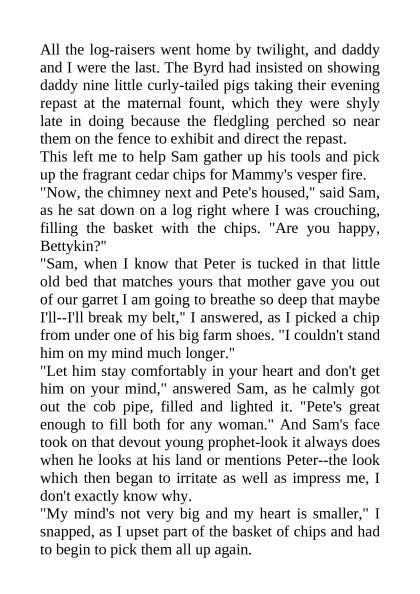 All the log-raisers went home by twilight, and daddy and I were the last. The Byrd had insisted on showing daddy nine little curly-tailed pigs taking their evening repast at the maternal fount, which they were shyly late in doing because the fledgling perched so near them on the fence to exhibit and direct the repast.
This left me to help Sam gather up his tools and pick up the fragrant cedar chips for Mammy's vesper fire.
"Now, the chimney next and Pete's housed," said Sam, as he sat down on a log right where I was crouching, filling the basket with the chips. "Are you happy, Bettykin?"
"Sam, when I know that Peter is tucked in that little old bed that matches yours that mother gave you out of our garret I am going to breathe so deep that maybe I'll--I'll break my belt," I answered, as I picked a chip from under one of his big farm shoes. "I couldn't stand him on my mind much longer."
"Let him stay comfortably in your heart and don't get him on your mind," answered Sam, as he calmly got out the cob pipe, filled and lighted it. "Pete's great enough to fill both for any woman." And Sam's face took on that devout young prophet-look it always does when he looks at his land or mentions Peter--the look which then began to irritate as well as impress me, I don't exactly know why.
"My mind's not very big and my heart is smaller," I snapped, as I upset part of the basket of chips and had to begin to pick them all up again.